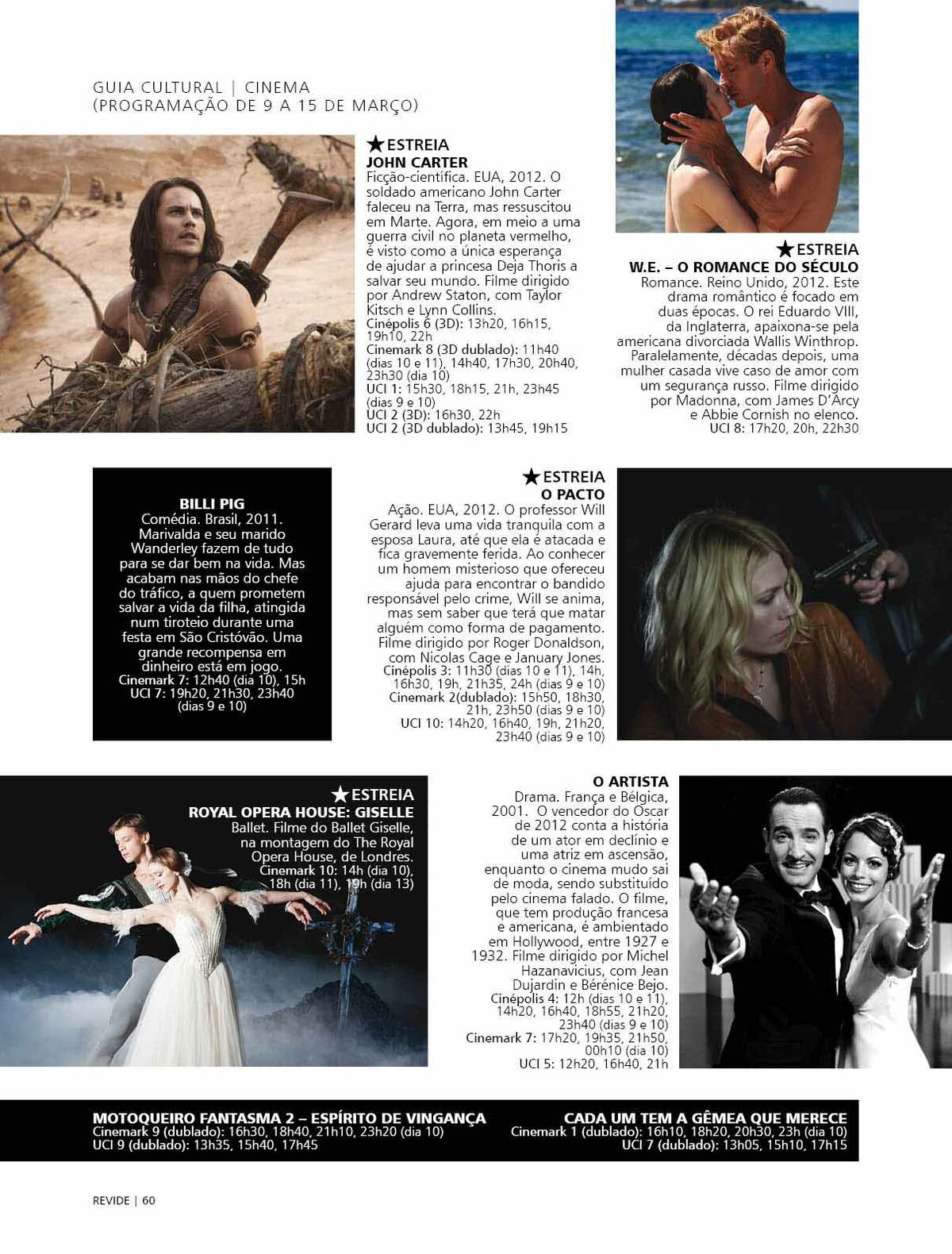 GUIA CULTURAL | CINEMA
(PROGRAMAÇÃO DE 9 A 15 DE MARÇO)

★ESTREIA
JOHN CARTER
Ficção-científica. EUA, 2012. O soldado americano John Carter faleceu na Terra, mas ressuscitou em Marte. Agora, em meio a uma guerra civil no planeta vermelho, é visto como a única esperança de ajudar a princesa Deja Thoris a salvar seu mundo. Filme dirigido por Andrew Staton, com Taylor Kitsch e Lynn Collins.
Cinépolis 6 (3D): 13h20, 16h15, 19h10, 22h
Cinemark 8 (3D dublado): 11h40 (dias 10 e 11), 14h40, 17h30, 20h40, 23h30 (dia 10)
UCI 1: 15h30, 18h15, 21h, 23h45 (dias 9 e 10)
UCI 2 (3D): 16h30, 22h
UCI 2 (3D dublado): 13h45, 19h15

★ESTREIA
W.E. – O ROMANCE DO SÉCULO
Romance. Reino Unido, 2012. Este drama romântico é focado em duas épocas. O rei Eduardo VIII, da Inglaterra, apaixona-se pela americana divorciada Wallis Winthrop. Paralelamente, décadas depois, uma mulher casada vive caso de amor com um segurança russo. Filme dirigido por Madonna, com James D'Arcy e Abbie Cornish no elenco.
UCI 8: 17h20, 20h, 22h30

BILLI PIG
Comédia. Brasil, 2011. Marivalda e seu marido Wanderley fazem de tudo para se dar bem na vida. Mas acabam nas mãos do chefe do tráfico, a quem prometem salvar a vida da filha, atingida num tiroteio durante uma festa em São Cristóvão. Uma grande recompensa em dinheiro está em jogo.
Cinemark 7: 12h40 (dia 10), 15h
UCI 7: 19h20, 21h30, 23h40 (dias 9 e 10)

★ESTREIA
O PACTO
Ação. EUA, 2012. O professor Will Gerard leva uma vida tranquila com a esposa Laura, até que ela é atacada e fica gravemente ferida. Ao conhecer um homem misterioso que ofereceu ajuda para encontrar o bandido responsável pelo crime, Will se anima, mas sem saber que terá que matar alguém como forma de pagamento. Filme dirigido por Roger Donaldson, com Nicolas Cage e January Jones.
Cinépolis 3: 11h30 (dias 10 e 11), 14h, 16h30, 19h, 21h35, 24h (dias 9 e 10)
Cinemark 2(dublado): 15h50, 18h30, 21h, 23h50 (dias 9 e 10)
UCI 10: 14h20, 16h40, 19h, 21h20, 23h40 (dias 9 e 10)

★ESTREIA
ROYAL OPERA HOUSE: GISELLE
Ballet. Filme do Ballet Giselle, na montagem do The Royal Opera House, de Londres.
Cinemark 10: 14h (dia 10), 18h (dia 11), 19h (dia 13)

O ARTISTA
Drama. França e Bélgica, 2001. O vencedor do Oscar de 2012 conta a história de um ator em declínio e uma atriz em ascensão, enquanto o cinema mudo sai de moda, sendo substituído pelo cinema falado. O filme, que tem produção francesa e americana, é ambientado em Hollywood, entre 1927 e 1932. Filme dirigido por Michel Hazanavicius, com Jean Dujardin e Bérénice Bejo.
Cinépolis 4: 12h (dias 10 e 11), 14h20, 16h40, 18h55, 21h20, 23h40 (dias 9 e 10)
Cinemark 7: 17h20, 19h35, 21h50, 00h10 (dia 10)
UCI 5: 12h20, 16h40, 21h

MOTOQUEIRO FANTASMA 2 – ESPÍRITO DE VINGANÇA
Cinemark 9 (dublado): 16h30, 18h40, 21h10, 23h20 (dia 10)
UCI 9 (dublado): 13h35, 15h40, 17h45

CADA UM TEM A GÊMEA QUE MERECE
Cinemark 1 (dublado): 16h10, 18h20, 20h30, 23h (dia 10)
UCI 7 (dublado): 13h05, 15h10, 17h15

REVIDE | 60